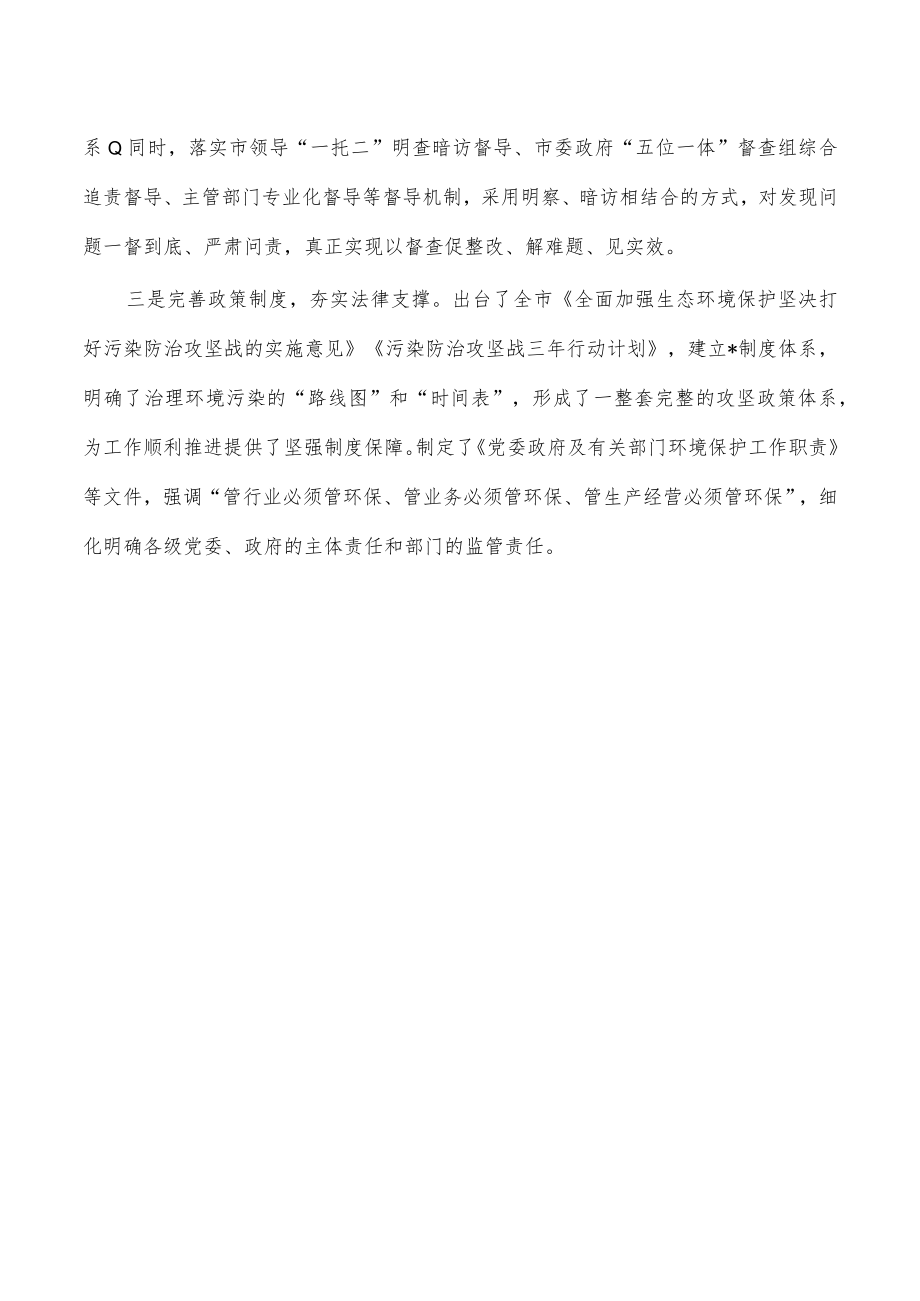 系Q同时，落实市领导“一托二”明查暗访督导、市委政府“五位一体”督查组综合追责督导、主管部门专业化督导等督导机制，采用明察、暗访相结合的方式，对发现问题一督到底、严肃问责，真正实现以督查促整改、解难题、见实效。

三是完善政策制度，夯实法律支撑。出台了全市《全面加强生态环境保护坚决打好污染防治攻坚战的实施意见》《污染防治攻坚战三年行动计划》，建立*制度体系，明确了治理环境污染的“路线图”和“时间表”，形成了一整套完整的攻坚政策体系，为工作顺利推进提供了坚强制度保障。制定了《党委政府及有关部门环境保护工作职责》等文件，强调“管行业必须管环保、管业务必须管环保、管生产经营必须管环保”，细化明确各级党委、政府的主体责任和部门的监管责任。